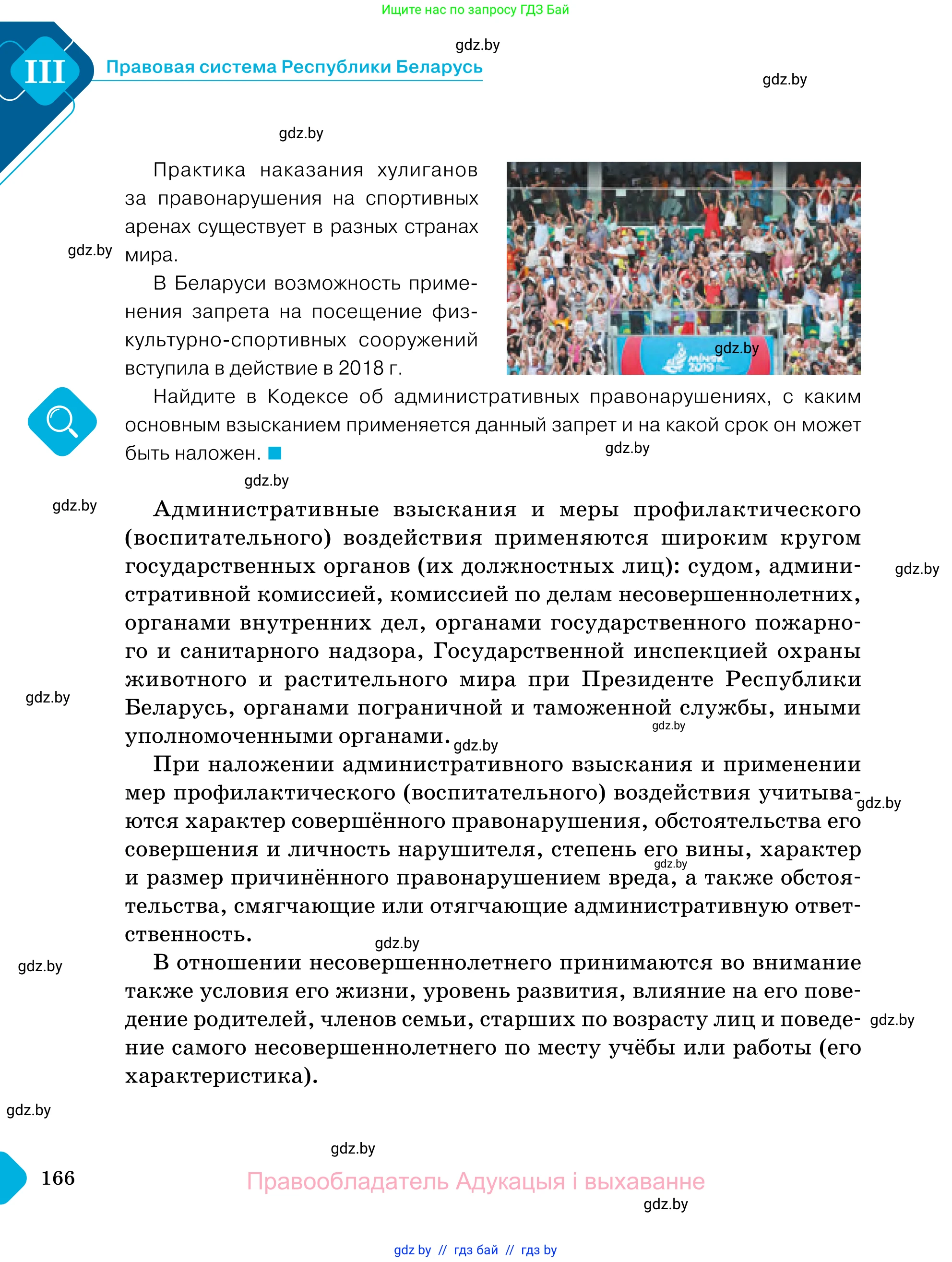 Ищите нас по запросу ГДЗ Бай

gdz.by

III Правовая система Республики Беларусь

gdz.by

gdz.by

Практика наказания хулиганов за правонарушения на спортивных аренах существует в разных странах мира.

gdz.by

В Беларуси возможность применения запрета на посещение физкультурно-спортивных сооружений вступила в действие в 2018 г.

MINSK 2019

gdz.by

Найдите в Кодексе об административных правонарушениях, с каким основным взысканием применяется данный запрет и на какой срок он может быть наложен.

gdz.by

gdz.by

gdz.by

Административные взыскания и меры профилактического (воспитательного) воздействия применяются широким кругом государственных органов (их должностных лиц): судом, административной комиссией, комиссией по делам несовершеннолетних, органами внутренних дел, органами государственного пожарного и санитарного надзора, Государственной инспекцией охраны животного и растительного мира при Президенте Республики Беларусь, органами пограничной и таможенной службы, иными уполномоченными органами.

gdz.by

gdz.by

gdz.by

gdz.by

При наложении административного взыскания и применении мер профилактического (воспитательного) воздействия учитываются характер совершённого правонарушения, обстоятельства его совершения и личность нарушителя, степень его вины, характер и размер причинённого правонарушением вреда, а также обстоятельства, смягчающие или отягчающие административную ответственность.

gdz.by

gdz.by

gdz.by

gdz.by

В отношении несовершеннолетнего принимаются во внимание также условия его жизни, уровень развития, влияние на его поведение родителей, членов семьи, старших по возрасту лиц и поведение самого несовершеннолетнего по месту учёбы или работы (его характеристика).

gdz.by

gdz.by

gdz.by

166

Правообладатель Адукацыя і выхаванне

gdz.by

gdz by // гдз бай // гдз by